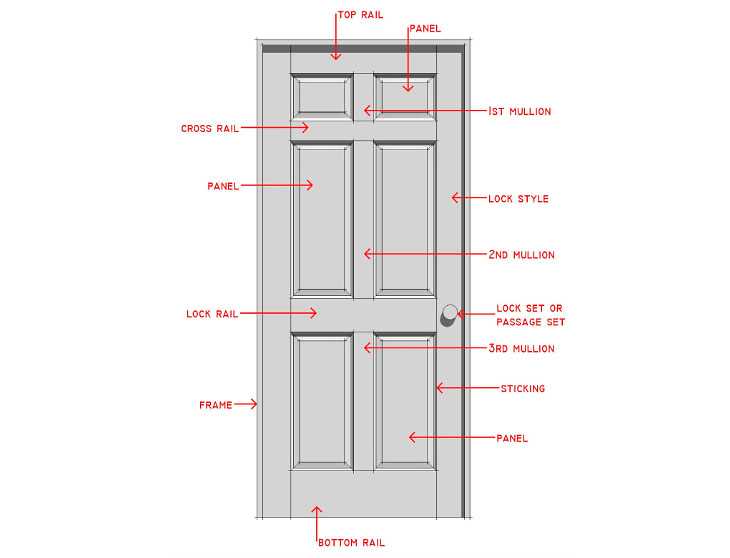 TOP RAIL
PANEL
1ST MULLION
CROSS RAIL
PANEL
LOCK STYLE
2ND MULLION
LOCK RAIL
LOCK SET OR PASSAGE SET
3RD MULLION
STICKING
FRAME
PANEL
BOTTOM RAIL